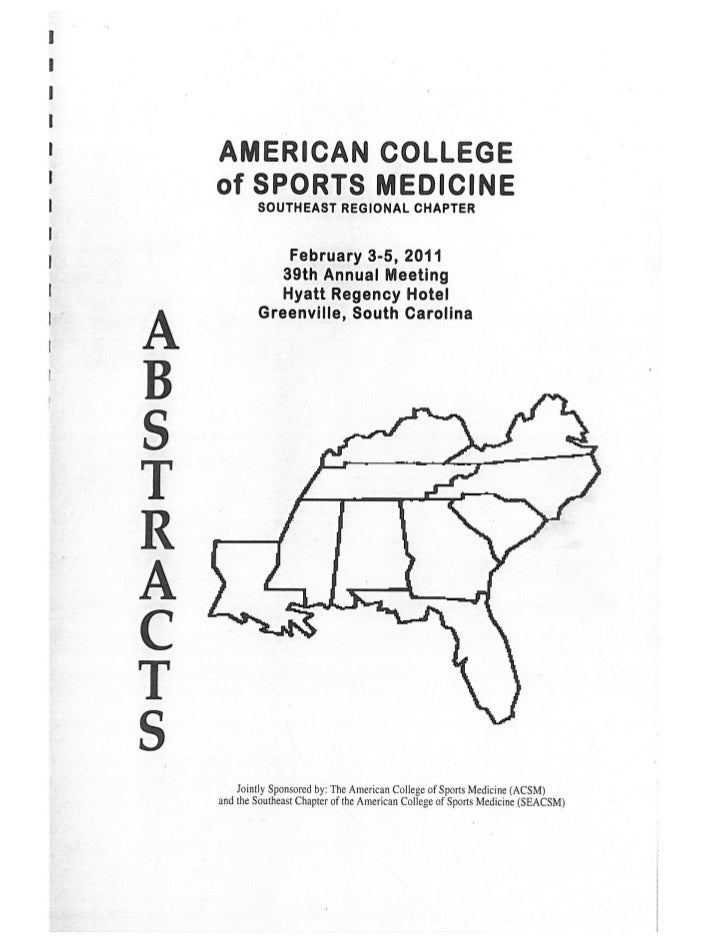 AMERICAN COLLEGE
of SPORTS MEDICINE
SOUTHEAST REGIONAL CHAPTER

February 3-5, 2011
39th Annual Meeting
Hyatt Regency Hotel
Greenville, South Carolina

ABSTRACTS

Jointly Sponsored by: The American College of Sports Medicine (ACSM) and the Southeast Chapter of the American College of Sports Medicine (SEACSM)